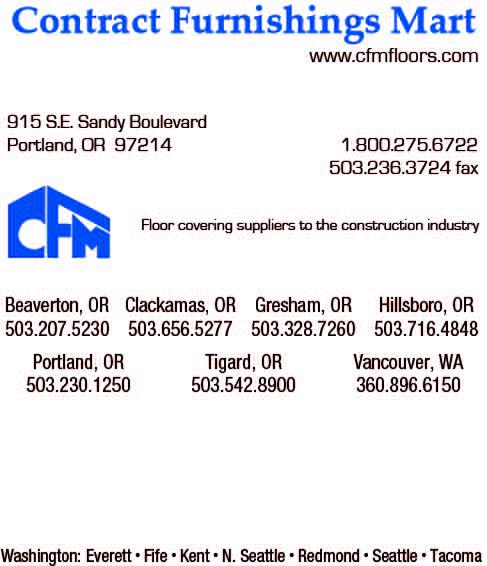 Contract Furnishings Mart
www.cfmfloors.com

915 S.E. Sandy Boulevard
Portland, OR 97214

1.800.275.6722
503.236.3724 fax

CFM

Floor covering suppliers to the construction industry

Beaverton, OR
503.207.5230

Clackamas, OR
503.656.5277

Gresham, OR
503.328.7260

Hillsboro, OR
503.716.4848

Portland, OR
503.230.1250

Tigard, OR
503.542.8900

Vancouver, WA
360.896.6150

Washington: Everett • Fife • Kent • N. Seattle • Redmond • Seattle • Tacoma